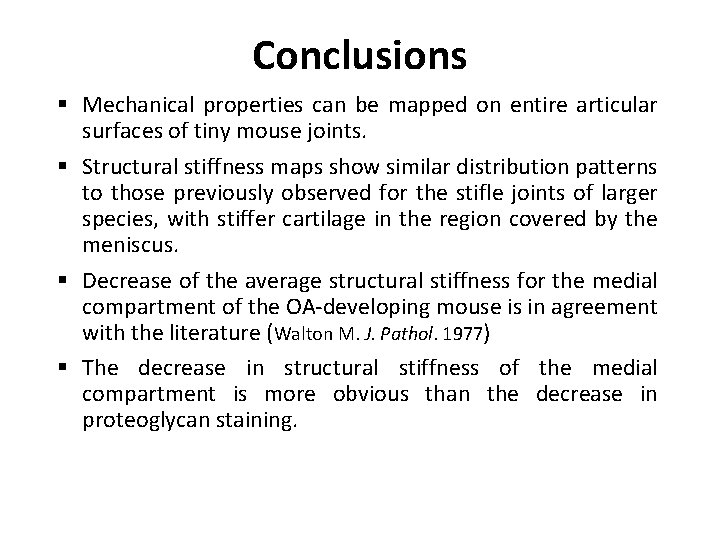 Conclusions

▪ Mechanical properties can be mapped on entire articular surfaces of tiny mouse joints.

▪ Structural stiffness maps show similar distribution patterns to those previously observed for the stifle joints of larger species, with stiffer cartilage in the region covered by the meniscus.

▪ Decrease of the average structural stiffness for the medial compartment of the OA-developing mouse is in agreement with the literature (Walton M. J. Pathol. 1977)

▪ The decrease in structural stiffness of the medial compartment is more obvious than the decrease in proteoglycan staining.